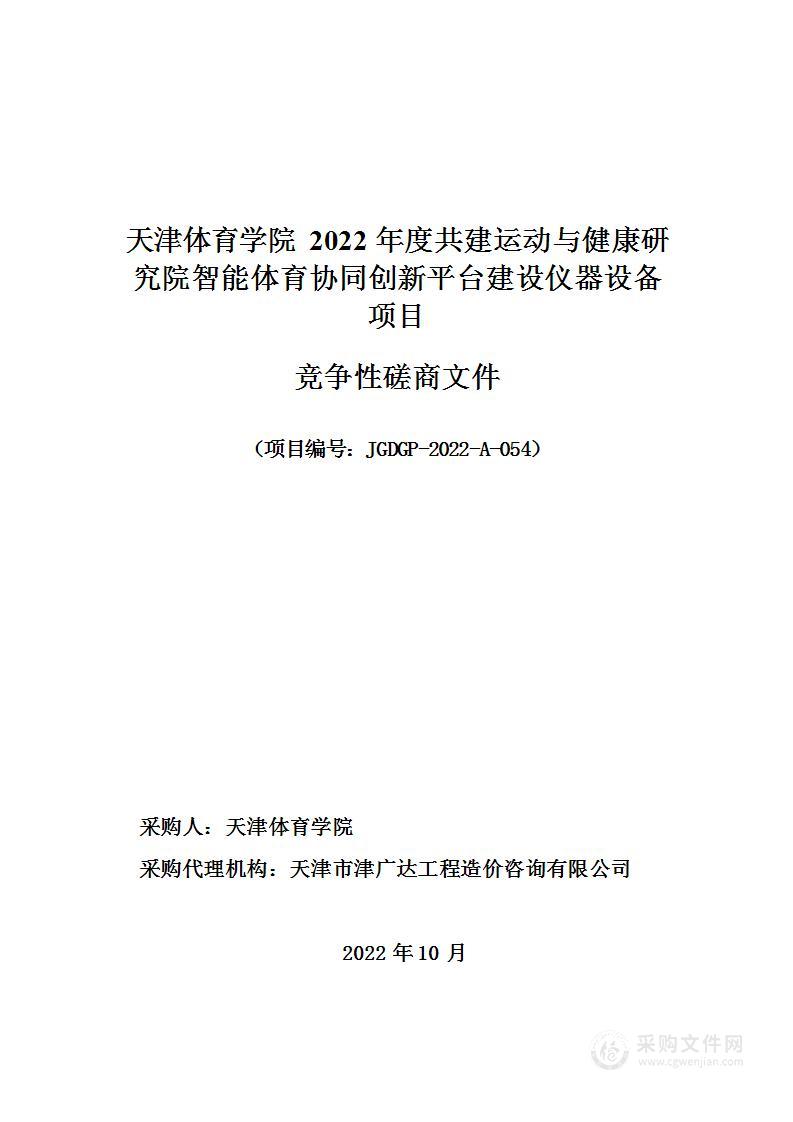 天津体育学院 2022 年度共建运动与健康研究院智能体育协同创新平台建设仪器设备项目

竞争性磋商文件

（项目编号：JGDGP-2022-A-054）

采购人：天津体育学院

采购代理机构：天津市津广达工程造价咨询有限公司

2022 年 10 月

采购文件网
www.cgwenjian.com